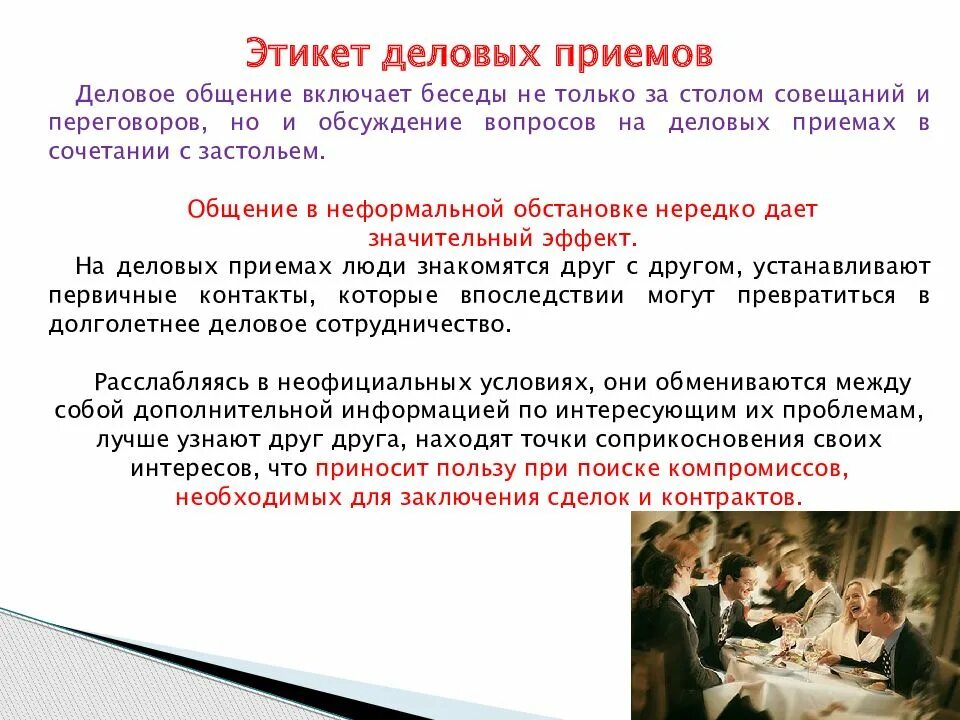 Этикет деловых приемов

Деловое общение включает беседы не только за столом совещаний и переговоров, но и обсуждение вопросов на деловых приемах в сочетании с застольем.

Общение в неформальной обстановке нередко дает значительный эффект.

На деловых приемах люди знакомятся друг с другом, устанавливают первичные контакты, которые впоследствии могут превратиться в долголетнее деловое сотрудничество.

Расслабляясь в неофициальных условиях, они обмениваются между собой дополнительной информацией по интересующим их проблемам, лучше узнают друг друга, находят точки соприкосновения своих интересов, что приносит пользу при поиске компромиссов, необходимых для заключения сделок и контрактов.